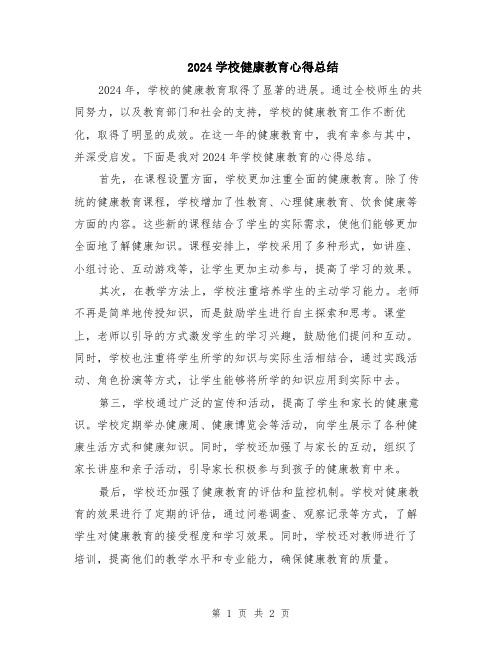 2024 学校健康教育心得总结

2024 年，学校的健康教育取得了显著的进展。通过全校师生的共同努力，以及教育部门和社会的支持，学校的健康教育工作不断优化，取得了明显的成效。在这一年的健康教育中，我有幸参与其中，并深受启发。下面是我对 2024 年学校健康教育的心得总结。

首先，在课程设置方面，学校更加注重全面的健康教育。除了传统的健康教育课程，学校增加了性教育、心理健康教育、饮食健康等方面的内容。这些新的课程结合了学生的实际需求，使他们能够更加全面地了解健康知识。课程安排上，学校采用了多种形式，如讲座、小组讨论、互动游戏等，让学生更加主动参与，提高了学习的效果。

其次，在教学方法上，学校注重培养学生的主动学习能力。老师不再是简单地传授知识，而是鼓励学生进行自主探索和思考。课堂上，老师以引导的方式激发学生的学习兴趣，鼓励他们提问和互动。同时，学校也注重将学生所学的知识与实际生活相结合，通过实践活动、角色扮演等方式，让学生能够将所学的知识应用到实际中去。

第三，学校通过广泛的宣传和活动，提高了学生和家长的健康意识。学校定期举办健康周、健康博览会等活动，向学生展示了各种健康生活方式和健康知识。同时，学校还加强了与家长的互动，组织了家长讲座和亲子活动，引导家长积极参与到孩子的健康教育中来。

最后，学校还加强了健康教育的评估和监控机制。学校对健康教育的效果进行了定期的评估，通过问卷调查、观察记录等方式，了解学生对健康教育的接受程度和学习效果。同时，学校还对教师进行了培训，提高他们的教学水平和专业能力，确保健康教育的质量。

第 1 页 共 2 页